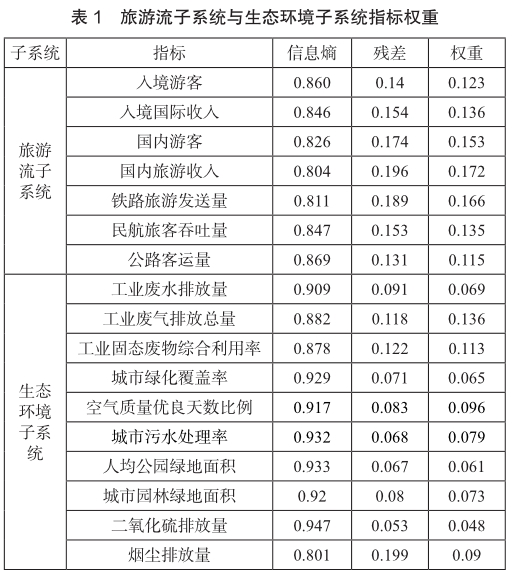 表 1 旅游流子系统与生态环境子系统指标权重

| 子系统 | 指标 | 信息熵 | 残差 | 权重 |
|---|---|---|---|---|
| 旅游流子系统 | 入境游客 | 0.860 | 0.14 | 0.123 |
| | 入境国际收入 | 0.846 | 0.154 | 0.136 |
| | 国内游客 | 0.826 | 0.174 | 0.153 |
| | 国内旅游收入 | 0.804 | 0.196 | 0.172 |
| | 铁路旅游发送量 | 0.811 | 0.189 | 0.166 |
| | 民航旅客吞吐量 | 0.847 | 0.153 | 0.135 |
| | 公路客运量 | 0.869 | 0.131 | 0.115 |
| 生态环境子系统 | 工业废水排放量 | 0.909 | 0.091 | 0.069 |
| | 工业废气排放总量 | 0.882 | 0.118 | 0.136 |
| | 工业固态废物综合利用率 | 0.878 | 0.122 | 0.113 |
| | 城市绿化覆盖率 | 0.929 | 0.071 | 0.065 |
| | 空气质量优良天数比例 | 0.917 | 0.083 | 0.096 |
| | 城市污水处理率 | 0.932 | 0.068 | 0.079 |
| | 人均公园绿地面积 | 0.933 | 0.067 | 0.061 |
| | 城市园林绿地面积 | 0.92 | 0.08 | 0.073 |
| | 二氧化硫排放量 | 0.947 | 0.053 | 0.048 |
| | 烟尘排放量 | 0.801 | 0.199 | 0.09 |